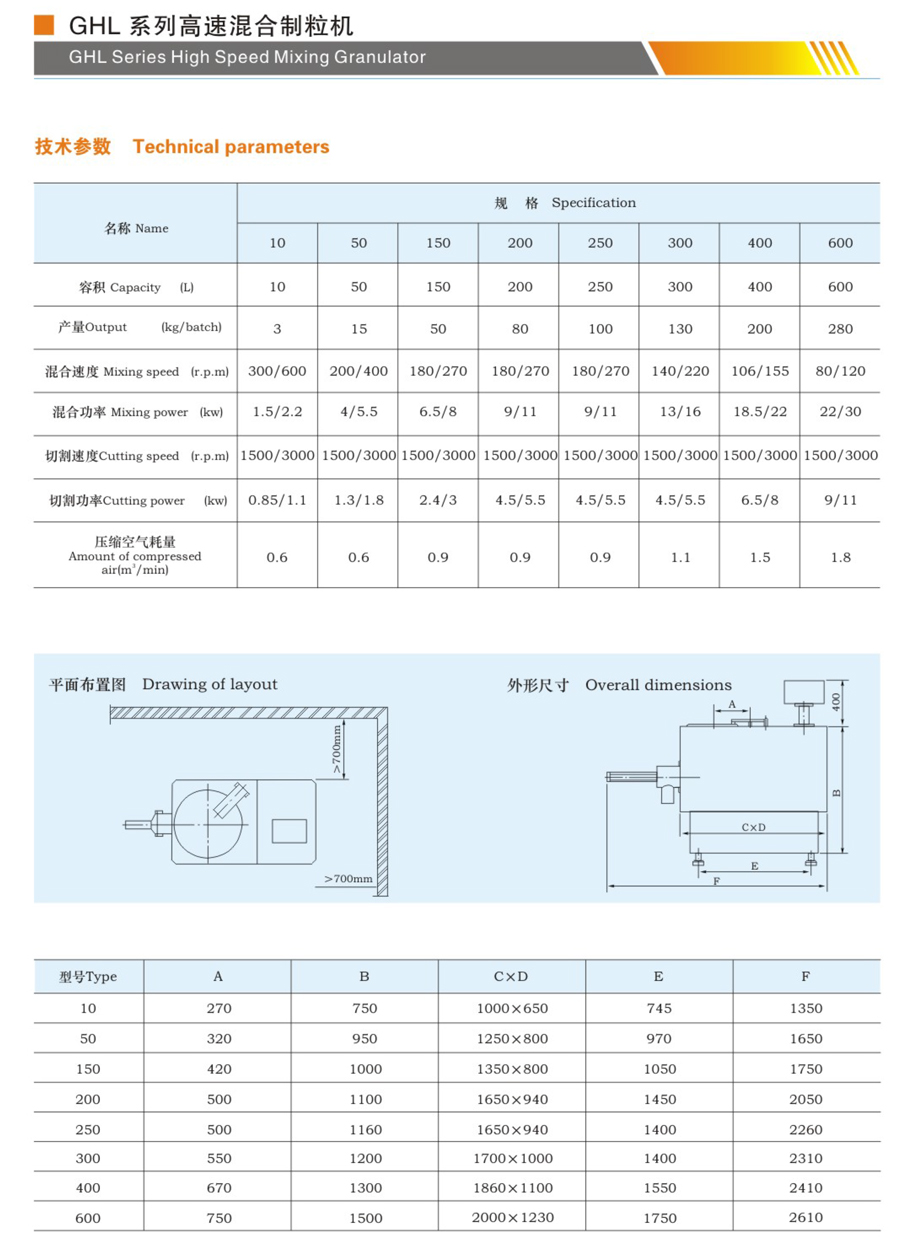 GHL 系列高速混合制粒机
GHL Series High Speed Mixing Granulator

技术参数 Technical parameters

| 名称 Name | 规 格 Specification | | | | | | | |
|---|---|---|---|---|---|---|---|---|
| | 10 | 50 | 150 | 200 | 250 | 300 | 400 | 600 |
| 容积 Capacity (L) | 10 | 50 | 150 | 200 | 250 | 300 | 400 | 600 |
| 产量Output (kg/batch) | 3 | 15 | 50 | 80 | 100 | 130 | 200 | 280 |
| 混合速度 Mixing speed (r.p.m) | 300/600 | 200/400 | 180/270 | 180/270 | 180/270 | 140/220 | 106/155 | 80/120 |
| 混合功率 Mixing power (kw) | 1.5/2.2 | 4/5.5 | 6.5/8 | 9/11 | 9/11 | 13/16 | 18.5/22 | 22/30 |
| 切割速度Cutting speed (r.p.m) | 1500/3000 | 1500/3000 | 1500/3000 | 1500/3000 | 1500/3000 | 1500/3000 | 1500/3000 | 1500/3000 |
| 切割功率Cutting power (kw) | 0.85/1.1 | 1.3/1.8 | 2.4/3 | 4.5/5.5 | 4.5/5.5 | 4.5/5.5 | 6.5/8 | 9/11 |
| 压缩空气耗量 Amount of compressed air($m^3$/min) | 0.6 | 0.6 | 0.9 | 0.9 | 0.9 | 1.1 | 1.5 | 1.8 |

平面布置图 Drawing of layout

>700mm
>700mm

外形尺寸 Overall dimensions

A
400
B
C×D
E
F

| 型号Type | A | B | C×D | E | F |
|---|---|---|---|---|---|
| 10 | 270 | 750 | 1000×650 | 745 | 1350 |
| 50 | 320 | 950 | 1250×800 | 970 | 1650 |
| 150 | 420 | 1000 | 1350×800 | 1050 | 1750 |
| 200 | 500 | 1100 | 1650×940 | 1450 | 2050 |
| 250 | 500 | 1160 | 1650×940 | 1400 | 2260 |
| 300 | 550 | 1200 | 1700×1000 | 1400 | 2310 |
| 400 | 670 | 1300 | 1860×1100 | 1550 | 2410 |
| 600 | 750 | 1500 | 2000×1230 | 1750 | 2610 |